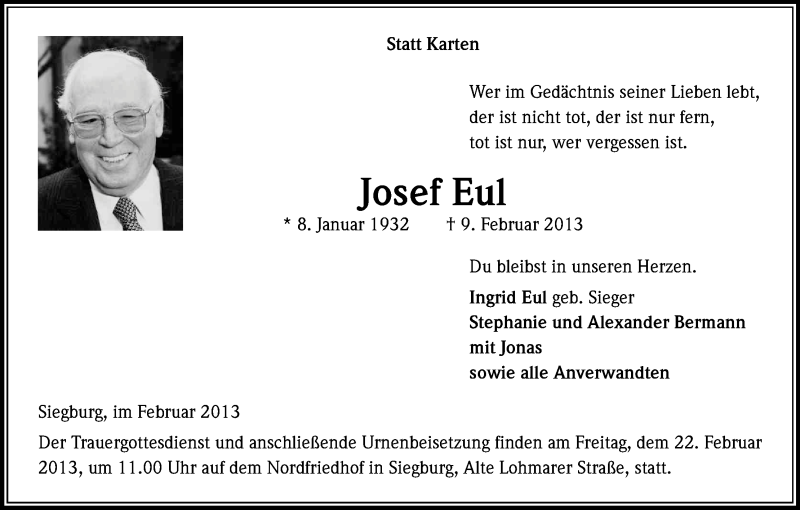 Statt Karten

Wer im Gedächtnis seiner Lieben lebt,
der ist nicht tot, der ist nur fern,
tot ist nur, wer vergessen ist.

Josef Eul

* 8. Januar 1932 † 9. Februar 2013

Du bleibst in unseren Herzen.

Ingrid Eul geb. Sieger
Stephanie und Alexander Bermann
mit Jonas
sowie alle Anverwandten

Siegburg, im Februar 2013

Der Trauergottesdienst und anschließende Urnenbeisetzung finden am Freitag, dem 22. Februar 2013, um 11.00 Uhr auf dem Nordfriedhof in Siegburg, Alte Lohmarer Straße, statt.